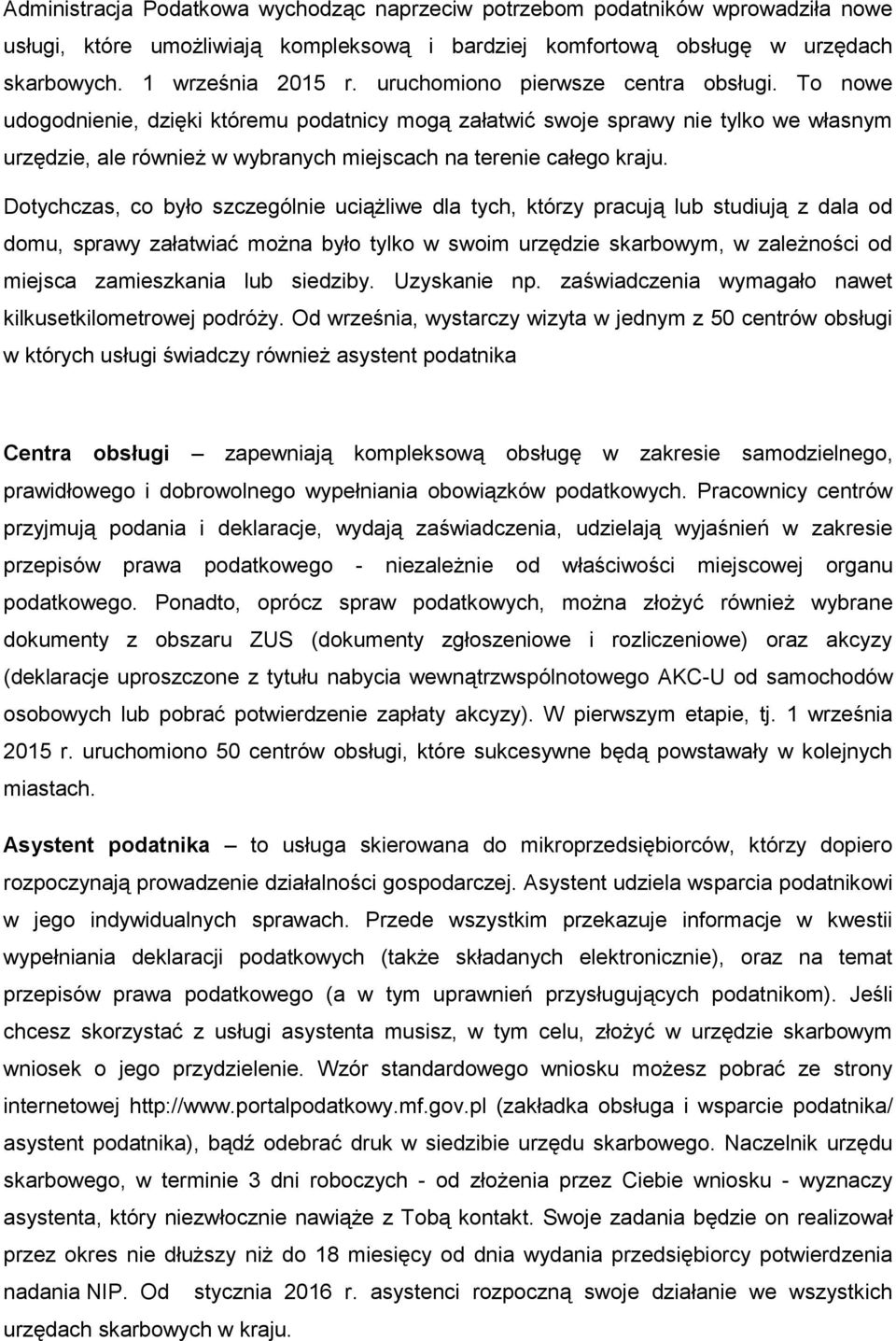 Administracja Podatkowa wychodząc naprzeciw potrzebom podatników wprowadziła nowe usługi, które umożliwiają kompleksową i bardziej komfortową obsługę w urzędach skarbowych. 1 września 2015 r. uruchomiono pierwsze centra obsługi. To nowe udogodnienie, dzięki któremu podatnicy mogą załatwić swoje sprawy nie tylko we własnym urzędzie, ale również w wybranych miejscach na terenie całego kraju.

Dotychczas, co było szczególnie uciążliwe dla tych, którzy pracują lub studiują z dala od domu, sprawy załatwiać można było tylko w swoim urzędzie skarbowym, w zależności od miejsca zamieszkania lub siedziby. Uzyskanie np. zaświadczenia wymagało nawet kilkusetkilometrowej podróży. Od września, wystarczy wizyta w jednym z 50 centrów obsługi w których usługi świadczy również asystent podatnika

Centra obsługi – zapewniają kompleksową obsługę w zakresie samodzielnego, prawidłowego i dobrowolnego wypełniania obowiązków podatkowych. Pracownicy centrów przyjmują podania i deklaracje, wydają zaświadczenia, udzielają wyjaśnień w zakresie przepisów prawa podatkowego - niezależnie od właściwości miejscowej organu podatkowego. Ponadto, oprócz spraw podatkowych, można złożyć również wybrane dokumenty z obszaru ZUS (dokumenty zgłoszeniowe i rozliczeniowe) oraz akcyzy (deklaracje uproszczone z tytułu nabycia wewnątrzwspólnotowego AKC-U od samochodów osobowych lub pobrać potwierdzenie zapłaty akcyzy). W pierwszym etapie, tj. 1 września 2015 r. uruchomiono 50 centrów obsługi, które sukcesywne będą powstawały w kolejnych miastach.

Asystent podatnika – to usługa skierowana do mikroprzedsiębiorców, którzy dopiero rozpoczynają prowadzenie działalności gospodarczej. Asystent udziela wsparcia podatnikowi w jego indywidualnych sprawach. Przede wszystkim przekazuje informacje w kwestii wypełniania deklaracji podatkowych (także składanych elektronicznie), oraz na temat przepisów prawa podatkowego (a w tym uprawnień przysługujących podatnikom). Jeśli chcesz skorzystać z usługi asystenta musisz, w tym celu, złożyć w urzędzie skarbowym wniosek o jego przydzielenie. Wzór standardowego wniosku możesz pobrać ze strony internetowej http://www.portalpodatkowy.mf.gov.pl (zakładka obsługa i wsparcie podatnika/ asystent podatnika), bądź odebrać druk w siedzibie urzędu skarbowego. Naczelnik urzędu skarbowego, w terminie 3 dni roboczych - od złożenia przez Ciebie wniosku - wyznaczy asystenta, który niezwłocznie nawiąże z Tobą kontakt. Swoje zadania będzie on realizował przez okres nie dłuższy niż do 18 miesięcy od dnia wydania przedsiębiorcy potwierdzenia nadania NIP. Od stycznia 2016 r. asystenci rozpoczną swoje działanie we wszystkich urzędach skarbowych w kraju.